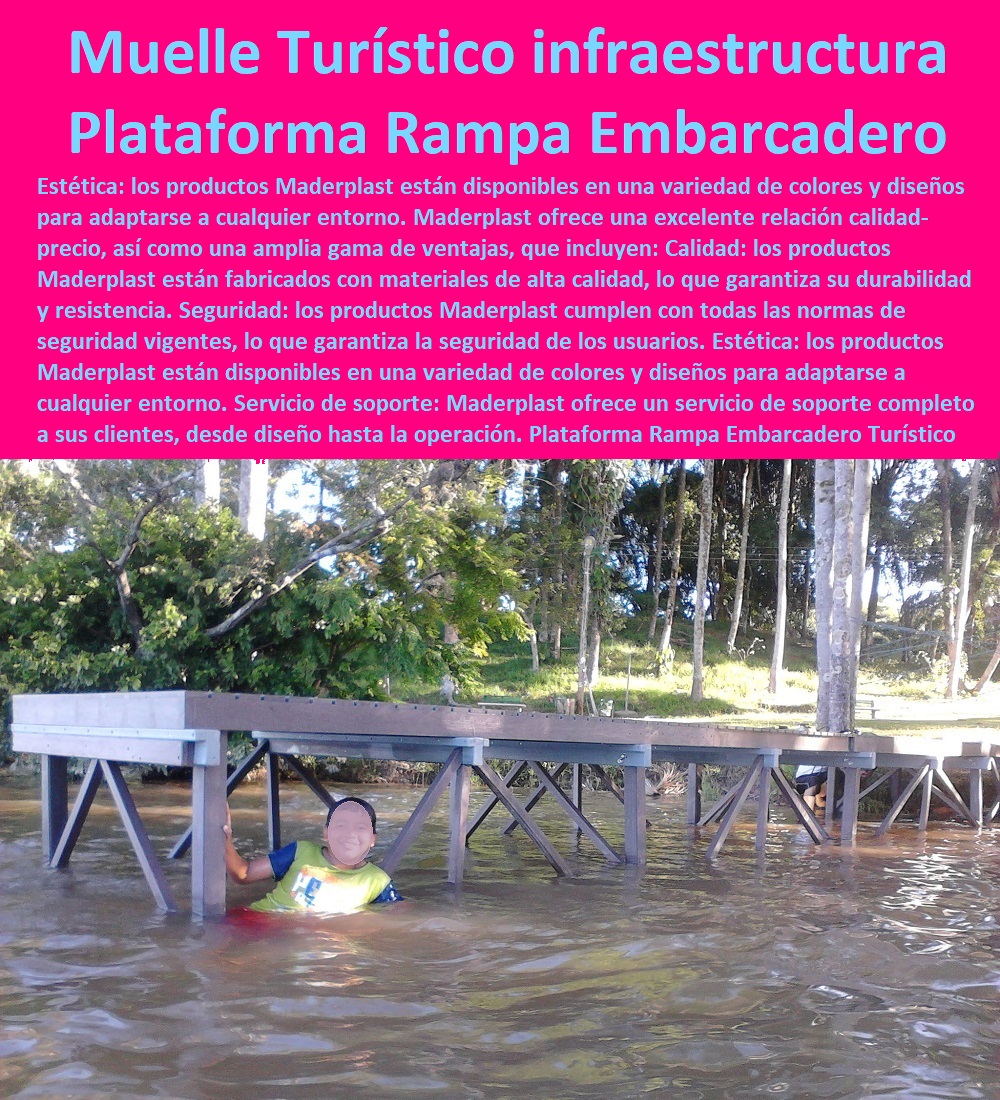 Muelle Turístico infraestructura Plataforma Rampa Embarcadero

Estética: los productos Maderplast están disponibles en una variedad de colores y diseños para adaptarse a cualquier entorno. Maderplast ofrece una excelente relación calidad-precio, así como una amplia gama de ventajas, que incluyen: Calidad: los productos Maderplast están fabricados con materiales de alta calidad, lo que garantiza su durabilidad y resistencia. Seguridad: los productos Maderplast cumplen con todas las normas de seguridad vigentes, lo que garantiza la seguridad de los usuarios. Estética: los productos Maderplast están disponibles en una variedad de colores y diseños para adaptarse a cualquier entorno. Servicio de soporte: Maderplast ofrece un servicio de soporte completo a sus clientes, desde diseño hasta la operación. Plataforma Rampa Embarcadero Turístico